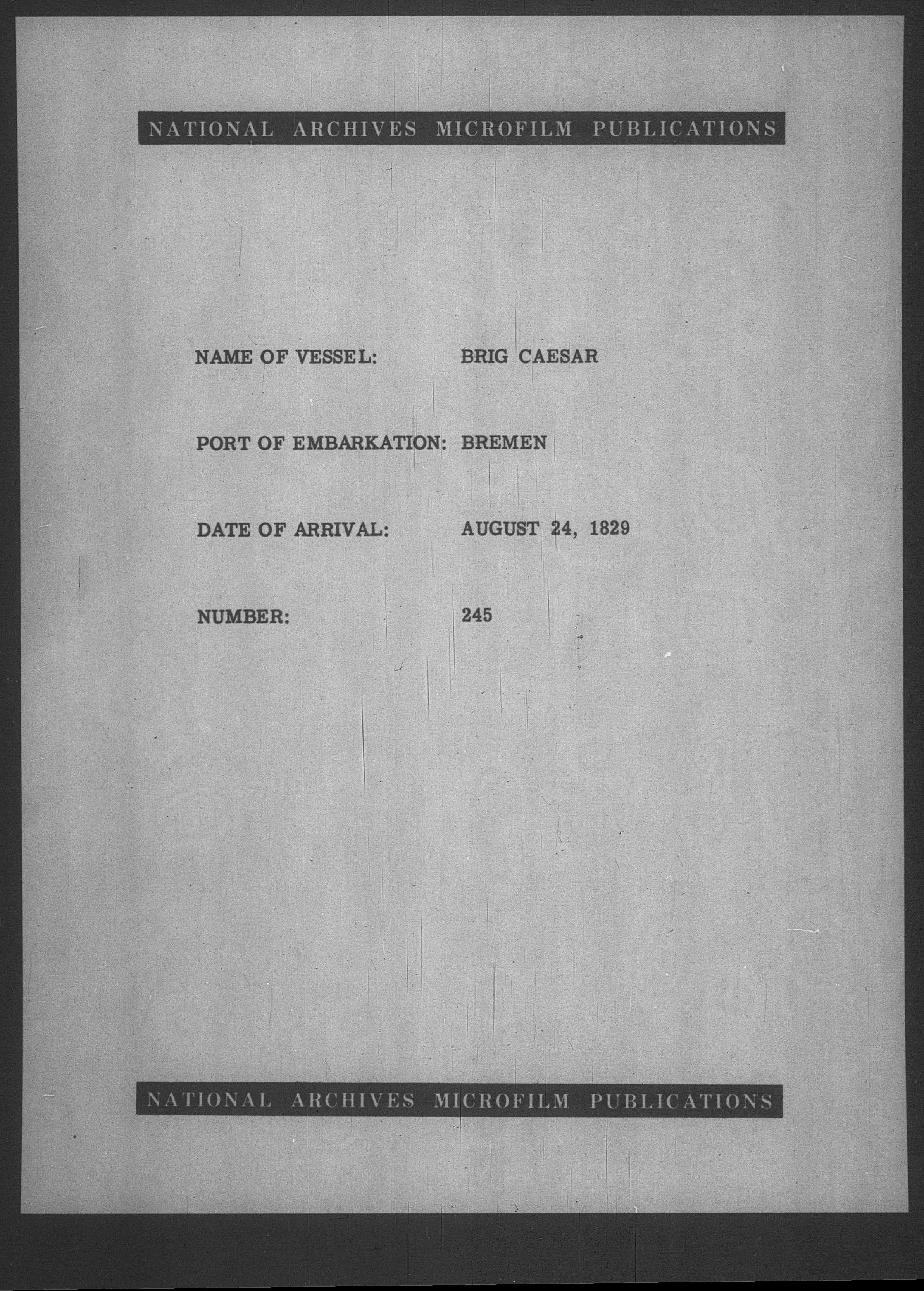 NATIONAL ARCHIVES MICROFILM PUBLICATIONS

NAME OF VESSEL: BRIG CAESAR

PORT OF EMBARKATION: BREMEN

DATE OF ARRIVAL: AUGUST 24, 1829

NUMBER: 245

NATIONAL ARCHIVES MICROFILM PUBLICATIONS